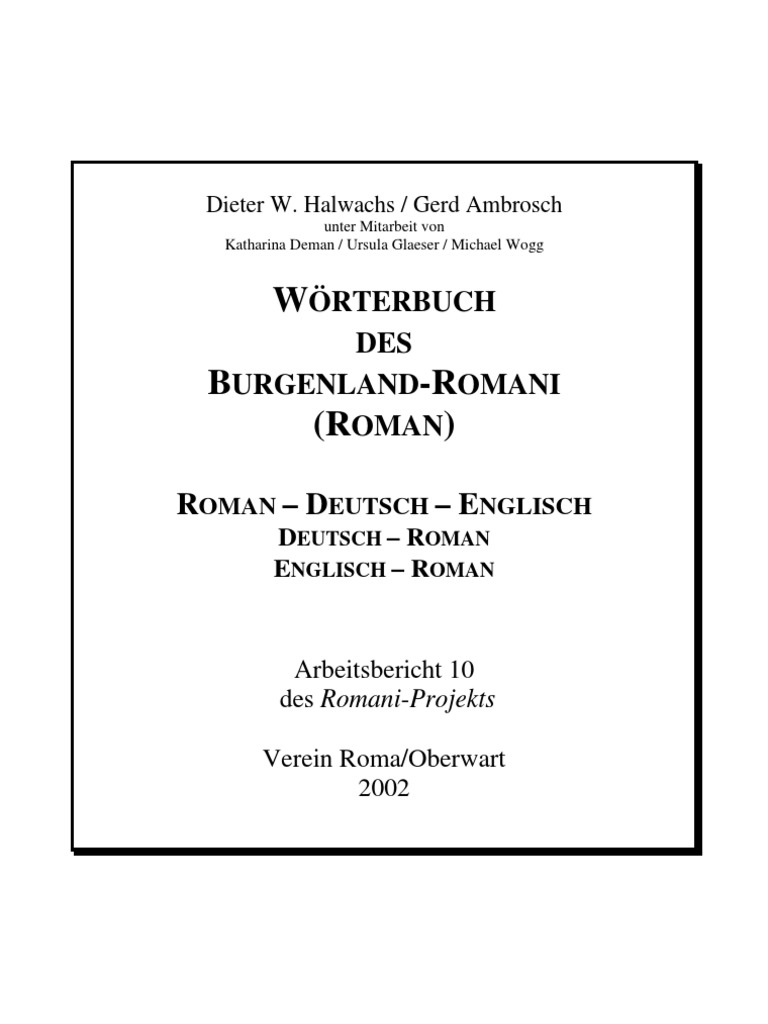 Dieter W. Halwachs / Gerd Ambrosch
unter Mitarbeit von
Katharina Deman / Ursula Glaeser / Michael Wogg

WÖRTERBUCH
DES
BURGENLAND-ROMANI
(ROMAN)

ROMAN – DEUTSCH – ENGLISCH
DEUTSCH – ROMAN
ENGLISCH – ROMAN

Arbeitsbericht 10
des Romani-Projekts

Verein Roma/Oberwart
2002